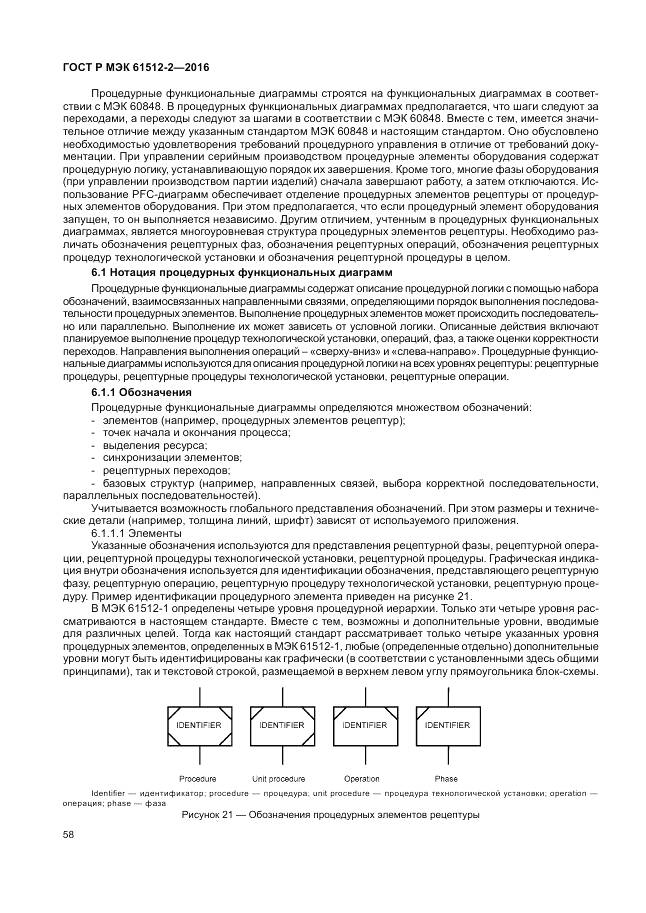 ГОСТ Р МЭК 61512-2—2016

Процедурные функциональные диаграммы строятся на функциональных диаграммах в соответствии с МЭК 60848. В процедурных функциональных диаграммах предполагается, что шаги следуют за переходами, а переходы следуют за шагами в соответствии с МЭК 60848. Вместе с тем, имеется значительное отличие между указанным стандартом МЭК 60848 и настоящим стандартом. Оно обусловлено необходимостью удовлетворения требований процедурного управления в отличие от требований документации. При управлении серийным производством процедурные элементы оборудования содержат процедурную логику, устанавливающую порядок их завершения. Кроме того, многие фазы оборудования (при управлении производством партии изделий) сначала завершают работу, а затем отключаются. Использование PFC-диаграмм обеспечивает отделение процедурных элементов рецептуры от процедурных элементов оборудования. При этом предполагается, что если процедурный элемент оборудования запущен, то он выполняется независимо. Другим отличием, учтенным в процедурных функциональных диаграммах, является многоуровневая структура процедурных элементов рецептуры. Необходимо различать обозначения рецептурных фаз, обозначения рецептурных операций, обозначения рецептурных процедур технологической установки и обозначения рецептурной процедуры в целом.

6.1 Нотация процедурных функциональных диаграмм

Процедурные функциональные диаграммы содержат описание процедурной логики с помощью набора обозначений, взаимосвязанных направленными связями, определяющими порядок выполнения последовательности процедурных элементов. Выполнение процедурных элементов может происходить последовательно или параллельно. Выполнение их может зависеть от условной логики. Описанные действия включают планируемое выполнение процедур технологической установки, операций, фаз, а также оценки корректности переходов. Направления выполнения операций – «сверху-вниз» и «слева-направо». Процедурные функциональные диаграммы используются для описания процедурной логики на всех уровнях рецептуры: рецептурные процедуры, рецептурные процедуры технологической установки, рецептурные операции.

6.1.1 Обозначения

Процедурные функциональные диаграммы определяются множеством обозначений:
- элементов (например, процедурных элементов рецептур);
- точек начала и окончания процесса;
- выделения ресурса;
- синхронизации элементов;
- рецептурных переходов;
- базовых структур (например, направленных связей, выбора корректной последовательности, параллельных последовательностей).

Учитывается возможность глобального представления обозначений. При этом размеры и технические детали (например, толщина линий, шрифт) зависят от используемого приложения.

6.1.1.1 Элементы

Указанные обозначения используются для представления рецептурной фазы, рецептурной операции, рецептурной процедуры технологической установки, рецептурной процедуры. Графическая индикация внутри обозначения используется для идентификации обозначения, представляющего рецептурную фазу, рецептурную операцию, рецептурную процедуру технологической установки, рецептурную процедуру. Пример идентификации процедурного элемента приведен на рисунке 21.

В МЭК 61512-1 определены четыре уровня процедурной иерархии. Только эти четыре уровня рассматриваются в настоящем стандарте. Вместе с тем, возможны и дополнительные уровни, вводимые для различных целей. Тогда как настоящий стандарт рассматривает только четыре указанных уровня процедурных элементов, определенных в МЭК 61512-1, любые (определенные отдельно) дополнительные уровни могут быть идентифицированы как графически (в соответствии с установленными здесь общими принципами), так и текстовой строкой, размещаемой в верхнем левом углу прямоугольника блок-схемы.

IDENTIFIER IDENTIFIER IDENTIFIER IDENTIFIER

Procedure Unit procedure Operation Phase

Identifier — идентификатор; procedure — процедура; unit procedure — процедура технологической установки; operation — операция; phase — фаза

Рисунок 21 — Обозначения процедурных элементов рецептуры

58